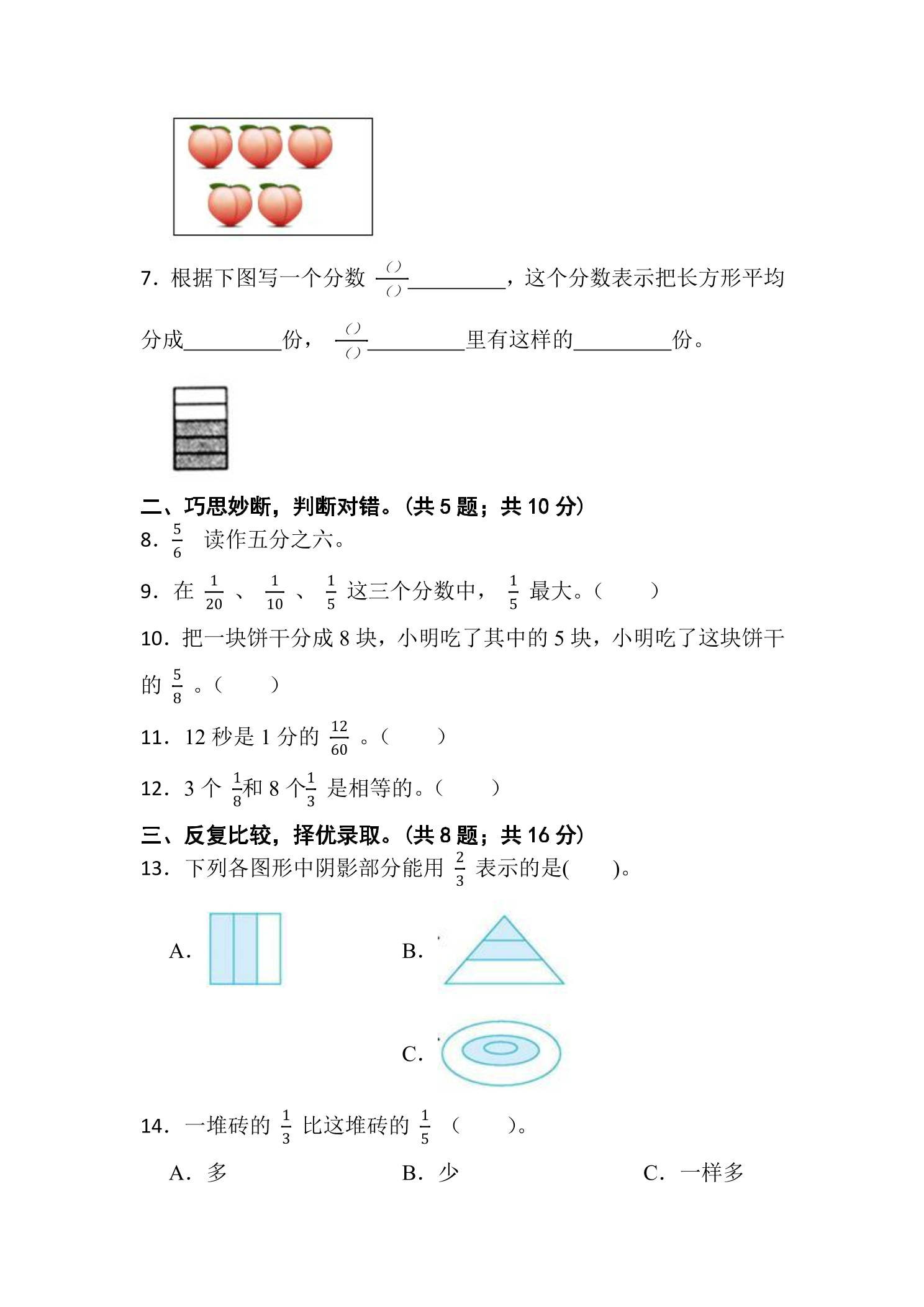 7.根据下图写一个分数$\frac{()}{()}$____，这个分数表示把长方形平均分成____份，$\frac{()}{()}$____里有这样的____份。

二、巧思妙断，判断对错。(共5题；共10分)

8.$\frac{5}{6}$读作五分之六。

9.在$\frac{1}{20}$、$\frac{1}{10}$、$\frac{1}{5}$这三个分数中，$\frac{1}{5}$最大。(    )

10.把一块饼干分成8块，小明吃了其中的5块，小明吃了这块饼干的$\frac{5}{8}$。(    )

11.12秒是1分的$\frac{12}{60}$。(    )

12.3个$\frac{1}{8}$和8个$\frac{1}{3}$是相等的。(    )

三、反复比较，择优录取。(共8题；共16分)

13.下列各图形中阴影部分能用$\frac{2}{3}$表示的是(    )。

A.

B.

C.

14.一堆砖的$\frac{1}{3}$比这堆砖的$\frac{1}{5}$(    )。

A.多  B.少  C.一样多